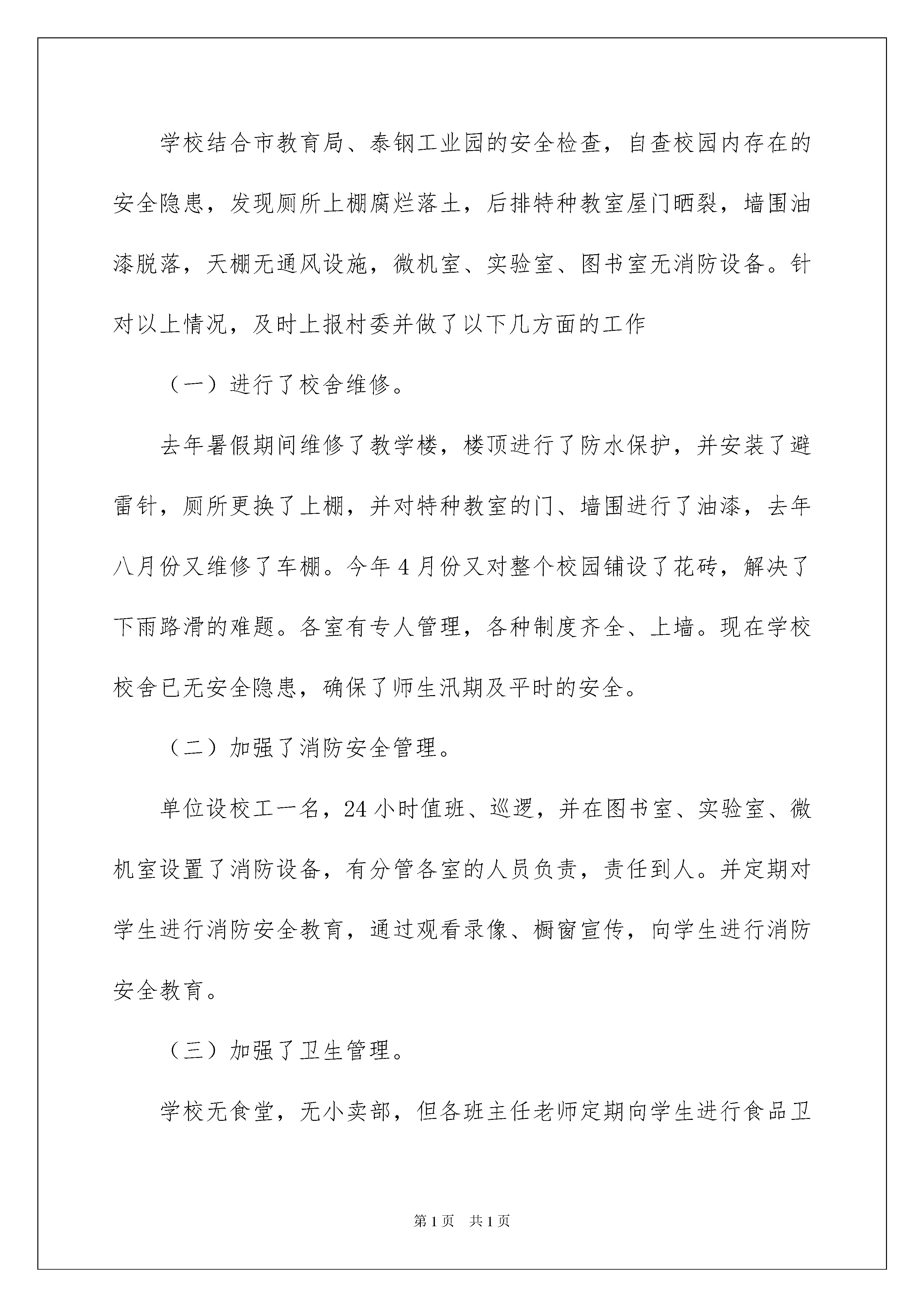 学校结合市教育局、泰钢工业园的安全检查，自查校园内存在的安全隐患，发现厕所上棚腐烂落土，后排特种教室屋门晒裂，墙围油漆脱落，天棚无通风设施，微机室、实验室、图书室无消防设备。针对以上情况，及时上报村委并做了以下几方面的工作

（一）进行了校舍维修。

去年暑假期间维修了教学楼，楼顶进行了防水保护，并安装了避雷针，厕所更换了上棚，并对特种教室的门、墙围进行了油漆，去年八月份又维修了车棚。今年4月份又对整个校园铺设了花砖，解决了下雨路滑的难题。各室有专人管理，各种制度齐全、上墙。现在学校校舍已无安全隐患，确保了师生汛期及平时的安全。

（二）加强了消防安全管理。

单位设校工一名，24小时值班、巡逻，并在图书室、实验室、微机室设置了消防设备，有分管各室的人员负责，责任到人。并定期对学生进行消防安全教育，通过观看录像、橱窗宣传，向学生进行消防安全教育。

（三）加强了卫生管理。

学校无食堂，无小卖部，但各班主任老师定期向学生进行食品卫

第1页 共1页